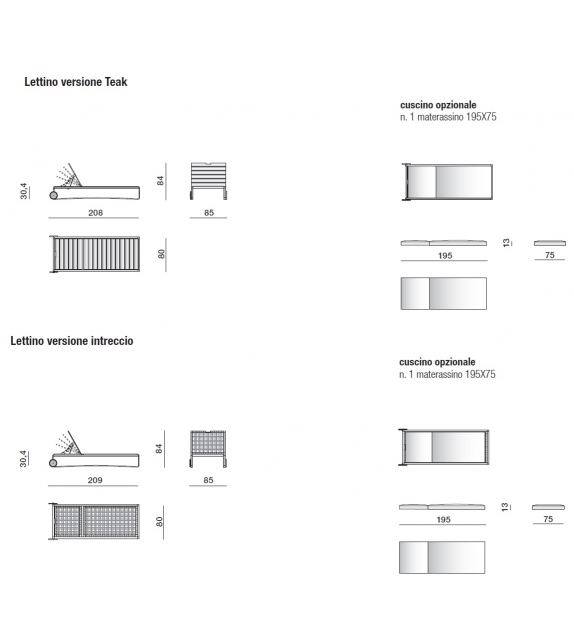 Lettino versione Teak

30,4

208

84

85

80

cuscino opzionale
n. 1 materassino 195X75

195

13

75

Lettino versione intreccio

30,4

209

84

85

80

cuscino opzionale
n. 1 materassino 195X75

195

13

75